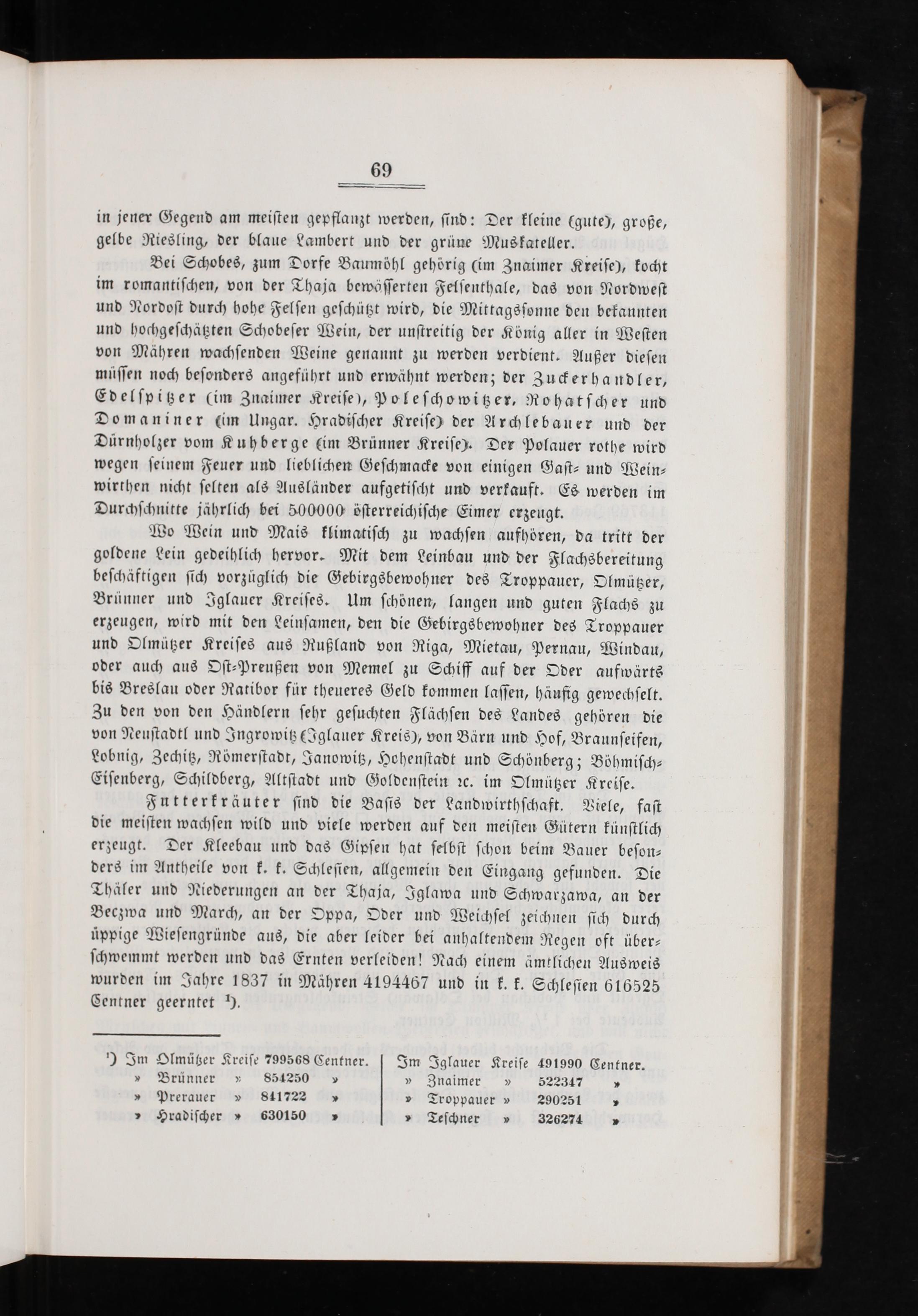 69

in jener Gegend am meisten gepflanzt werden, sind: Der kleine (gute), große, gelbe Riesling, der blaue Lambert und der grüne Muskateller.

Bei Schobes, zum Dorfe Baumöhl gehörig (im Znaimer Kreise), kocht im romantischen, von der Thaja bewässerten Felsenthale, das von Nordwest und Nordost durch hohe Felsen geschützt wird, die Mittagssonne den bekannten und hochgeschätzten Schobeser Wein, der unstreitig der König aller in Westen von Mähren wachsenden Weine genannt zu werden verdient. Außer diesen müssen noch besonders angeführt und erwähnt werden; der Zuckerhandler, Edelspitzer (im Znaimer Kreise), Poleschowitzer, Rohatscher und Domaniner (im Ungar. Hradischer Kreise) der Archlebauer und der Dürnholzer vom Kuhberge (im Brünner Kreise). Der Polauer rothe wird wegen seinem Feuer und lieblichen Geschmacke von einigen Gast- und Weinwirthen nicht selten als Ausländer aufgetischt und verkauft. Es werden im Durchschnitte jährlich bei 500000 österreichische Eimer erzeugt.

Wo Wein und Mais klimatisch zu wachsen aufhören, da tritt der goldene Lein gedeihlich hervor. Mit dem Leinbau und der Flachsbereitung beschäftigen sich vorzüglich die Gebirgsbewohner des Troppauer, Olmützer, Brünner und Iglauer Kreises. Um schönen, langen und guten Flachs zu erzeugen, wird mit den Leinsamen, den die Gebirgsbewohner des Troppauer und Olmützer Kreises aus Rußland von Riga, Mietau, Pernau, Windau, oder auch aus Ost-Preußen von Memel zu Schiff auf der Oder aufwärts bis Breslau oder Ratibor für theueres Geld kommen lassen, häufig gewechselt. Zu den von den Händlern sehr gesuchten Flächsen des Landes gehören die von Neustadtl und Ingrowitz (Iglauer Kreis), von Bärn und Hof, Braunseifen, Lobnig, Zechitz, Römerstadt, Janowitz, Hohenstadt und Schönberg; Böhmisch-Eisenberg, Schildberg, Altstadt und Goldenstein ꝛc. im Olmützer Kreise.

Futterkräuter sind die Basis der Landwirthschaft. Viele, fast die meisten wachsen wild und viele werden auf den meisten Gütern künstlich erzeugt. Der Kleebau und das Gipsen hat selbst schon beim Bauer besonders im Antheile von k. k. Schlesien, allgemein den Eingang gefunden. Die Thäler und Niederungen an der Thaja, Iglawa und Schwarzawa, an der Beczwa und March, an der Oppa, Oder und Weichsel zeichnen sich durch üppige Wiesengründe aus, die aber leider bei anhaltendem Regen oft überschwemmt werden und das Ernten verleiden! Nach einem ämtlichen Ausweis wurden im Jahre 1837 in Mähren 4194467 und in k. k. Schlesien 616525 Centner geerntet ¹).

¹) Im Olmützer Kreise 799568 Centner.
» Brünner » 854250 »
» Prerauer » 841722 »
» Hradischer » 630150 »

Im Iglauer Kreise 491990 Centner.
» Znaimer » 522347 »
» Troppauer » 290251 »
» Teschner » 326274 »